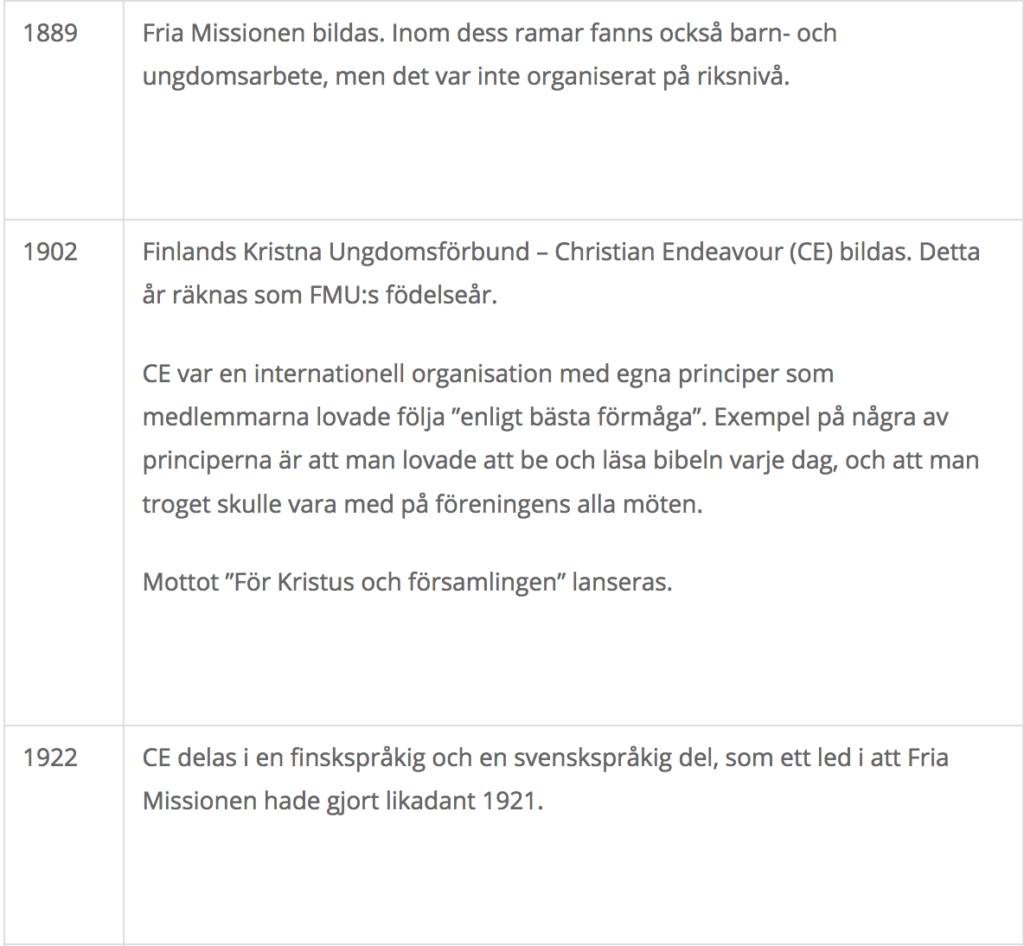 | | |
|---|---|
| 1889 | Fria Missionen bildas. Inom dess ramar fanns också barn- och ungdomsarbete, men det var inte organiserat på riksnivå. |
| 1902 | Finlands Kristna Ungdomsförbund – Christian Endeavour (CE) bildas. Detta år räknas som FMU:s födelseår.<br><br>CE var en internationell organisation med egna principer som medlemmarna lovade följa ”enligt bästa förmåga”. Exempel på några av principerna är att man lovade att be och läsa bibeln varje dag, och att man troget skulle vara med på föreningens alla möten.<br><br>Mottot ”För Kristus och församlingen” lanseras. |
| 1922 | CE delas i en finskspråkig och en svenskspråkig del, som ett led i att Fria Missionen hade gjort likadant 1921. |